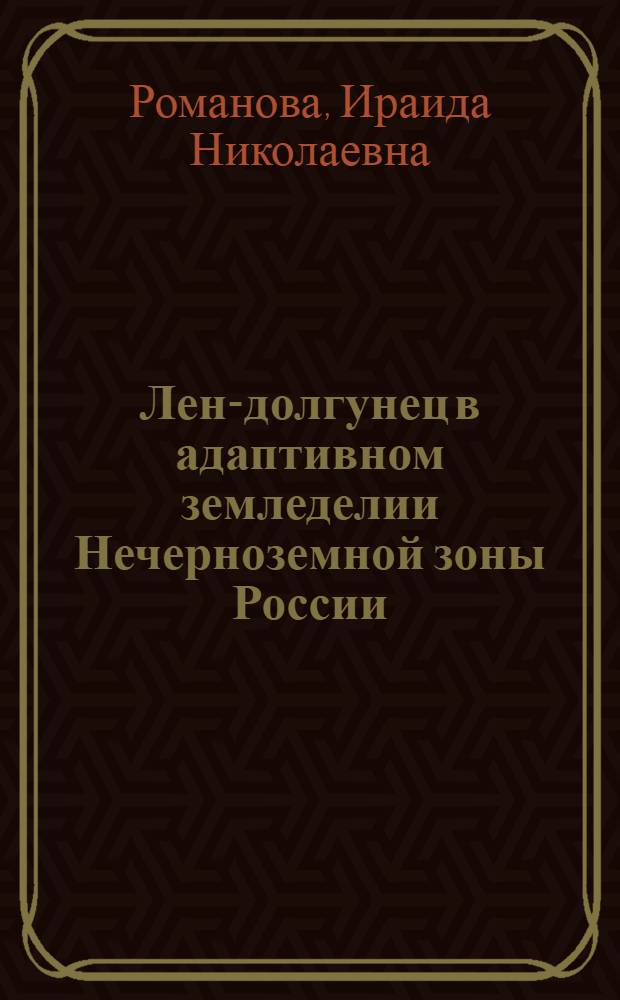 Романова, Ираида Николаевна

Лен-долгунец в адаптивном земледелии Нечерноземной зоны России